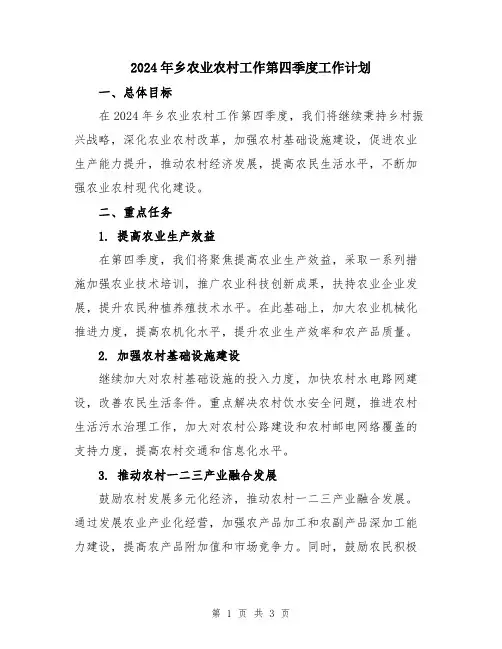 2024年乡农业农村工作第四季度工作计划

一、总体目标

在2024年乡农业农村工作第四季度，我们将继续秉持乡村振兴战略，深化农业农村改革，加强农村基础设施建设，促进农业生产能力提升，推动农村经济发展，提高农民生活水平，不断加强农业农村现代化建设。

二、重点任务

1. 提高农业生产效益

在第四季度，我们将聚焦提高农业生产效益，采取一系列措施加强农业技术培训，推广农业科技创新成果，扶持农业企业发展，提升农民种植养殖技术水平。在此基础上，加大农业机械化推进力度，提高农机化水平，提升农业生产效率和农产品质量。

2. 加强农村基础设施建设

继续加大对农村基础设施的投入力度，加快农村水电路网建设，改善农民生活条件。重点解决农村饮水安全问题，推进农村生活污水治理工作，加大对农村公路建设和农村邮电网络覆盖的支持力度，提高农村交通和信息化水平。

3. 推动农村一二三产业融合发展

鼓励农村发展多元化经济，推动农村一二三产业融合发展。通过发展农业产业化经营，加强农产品加工和农副产品深加工能力建设，提高农产品附加值和市场竞争力。同时，鼓励农民积极

第 1 页 共 3 页